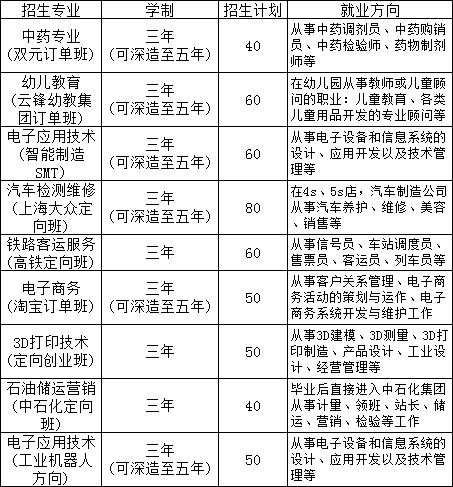 | 招生专业 | 学制 | 招生计划 | 就业方向 |
|---|---|---|---|
| 中药专业（双元订单班） | 三年（可深造至五年） | 40 | 从事中药调剂员、中药购销员、中药检验师、药物制剂师等 |
| 幼儿教育（云锋幼教集团订单班） | 三年（可深造至五年） | 60 | 在幼儿园从事教师或儿童顾问的职业：儿童教育、各类儿童用品开发的专业顾问等 |
| 电子应用技术（智能制造SMT） | 三年（可深造至五年） | 60 | 从事电子设备和信息系统的设计、应用开发以及技术管理等 |
| 汽车检测维修（上海大众定向班） | 三年（可深造至五年） | 80 | 在4s、5s店，汽车制造公司从事汽车养护、维修、美容、销售等 |
| 铁路客运服务（高铁定向班） | 三年 | 60 | 从事信号员、车站调度员、售票员、客运员、列车员等 |
| 电子商务（淘宝订单班） | 三年（可深造至五年） | 50 | 从事客户关系管理、电子商务活动的策划与运作、电子商务系统开发与维护工作 |
| 3D打印技术（定向创业班） | 三年 | 50 | 从事3D建模、3D测量、3D打印制造、产品设计、工业设计、经营管理等 |
| 石油储运营销（中石化定向班） | 三年 | 40 | 毕业后直接进入中石化集团从事计量、领班、站长、储运、营销、检验等工作 |
| 电子应用技术（工业机器人方向） | 三年（可深造至五年） | 50 | 从事电子设备和信息系统的设计、应用开发以及技术管理等 |